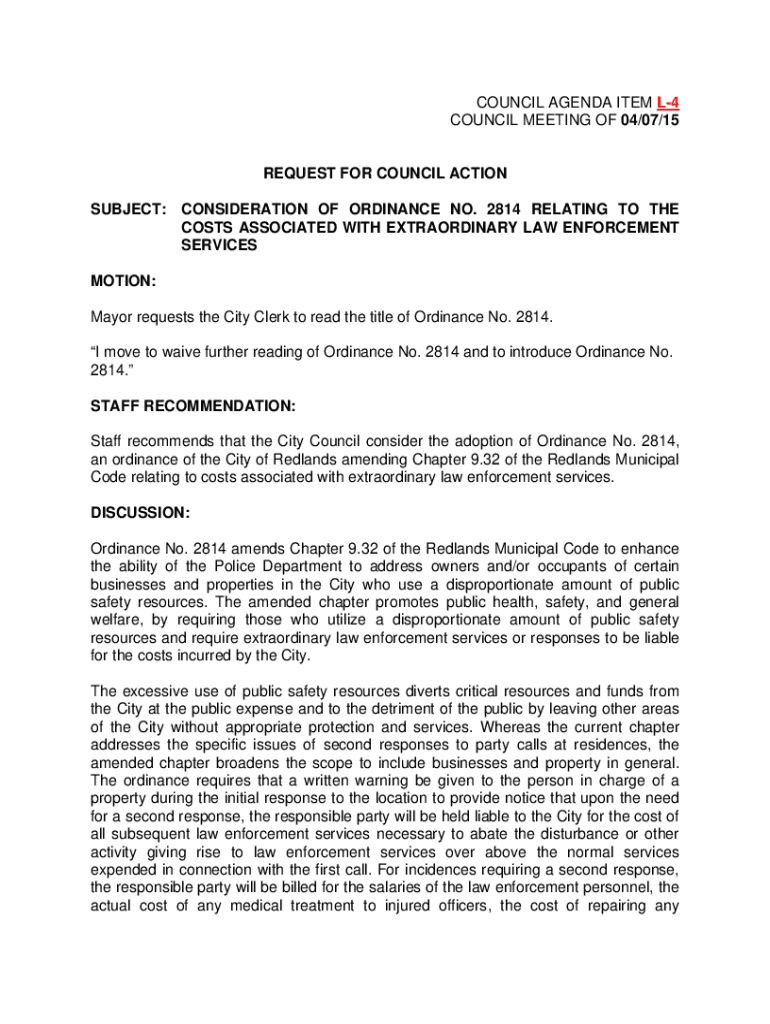 COUNCIL AGENDA ITEM L-4
COUNCIL MEETING OF 04/07/15

REQUEST FOR COUNCIL ACTION

SUBJECT: CONSIDERATION OF ORDINANCE NO. 2814 RELATING TO THE COSTS ASSOCIATED WITH EXTRAORDINARY LAW ENFORCEMENT SERVICES

MOTION:

Mayor requests the City Clerk to read the title of Ordinance No. 2814.

"I move to waive further reading of Ordinance No. 2814 and to introduce Ordinance No. 2814."

STAFF RECOMMENDATION:

Staff recommends that the City Council consider the adoption of Ordinance No. 2814, an ordinance of the City of Redlands amending Chapter 9.32 of the Redlands Municipal Code relating to costs associated with extraordinary law enforcement services.

DISCUSSION:

Ordinance No. 2814 amends Chapter 9.32 of the Redlands Municipal Code to enhance the ability of the Police Department to address owners and/or occupants of certain businesses and properties in the City who use a disproportionate amount of public safety resources. The amended chapter promotes public health, safety, and general welfare, by requiring those who utilize a disproportionate amount of public safety resources and require extraordinary law enforcement services or responses to be liable for the costs incurred by the City.

The excessive use of public safety resources diverts critical resources and funds from the City at the public expense and to the detriment of the public by leaving other areas of the City without appropriate protection and services. Whereas the current chapter addresses the specific issues of second responses to party calls at residences, the amended chapter broadens the scope to include businesses and property in general. The ordinance requires that a written warning be given to the person in charge of a property during the initial response to the location to provide notice that upon the need for a second response, the responsible party will be held liable to the City for the cost of all subsequent law enforcement services necessary to abate the disturbance or other activity giving rise to law enforcement services over above the normal services expended in connection with the first call. For incidences requiring a second response, the responsible party will be billed for the salaries of the law enforcement personnel, the actual cost of any medical treatment to injured officers, the cost of repairing any